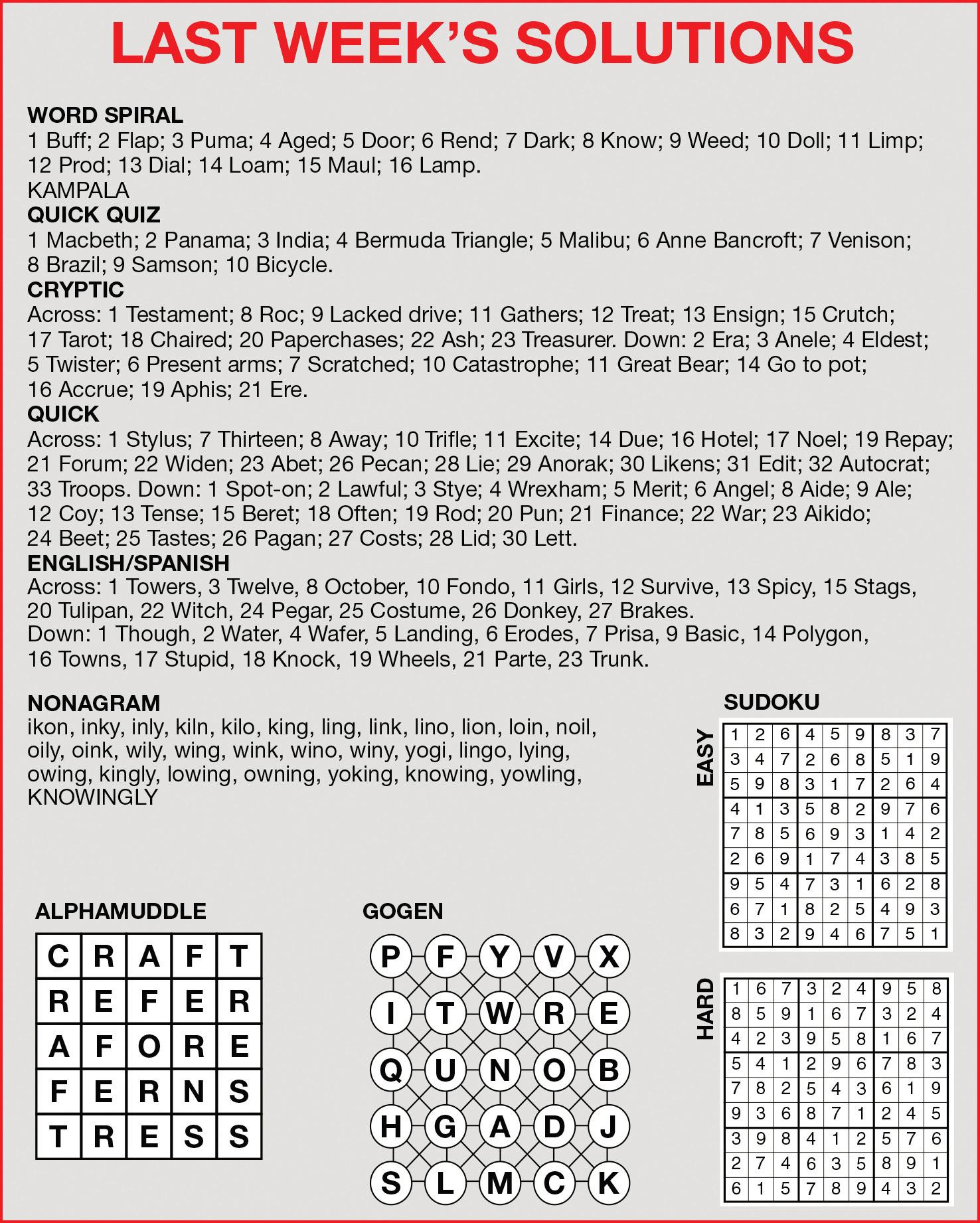 LAST WEEK'S SOLUTIONS

WORD SPIRAL
1 Buff; 2 Flap; 3 Puma; 4 Aged; 5 Door; 6 Rend; 7 Dark; 8 Know; 9 Weed; 10 Doll; 11 Limp; 12 Prod; 13 Dial; 14 Loam; 15 Maul; 16 Lamp.
KAMPALA

QUICK QUIZ
1 Macbeth; 2 Panama; 3 India; 4 Bermuda Triangle; 5 Malibu; 6 Anne Bancroft; 7 Venison; 8 Brazil; 9 Samson; 10 Bicycle.

CRYPTIC
Across: 1 Testament; 8 Roc; 9 Lacked drive; 11 Gathers; 12 Treat; 13 Ensign; 15 Crutch; 17 Tarot; 18 Chaired; 20 Paperchases; 22 Ash; 23 Treasurer. Down: 2 Era; 3 Anele; 4 Eldest; 5 Twister; 6 Present arms; 7 Scratched; 10 Catastrophe; 11 Great Bear; 14 Go to pot; 16 Accrue; 19 Aphis; 21 Ere.

QUICK
Across: 1 Stylus; 7 Thirteen; 8 Away; 10 Trifle; 11 Excite; 14 Due; 16 Hotel; 17 Noel; 19 Repay; 21 Forum; 22 Widen; 23 Abet; 26 Pecan; 28 Lie; 29 Anorak; 30 Likens; 31 Edit; 32 Autocrat; 33 Troops. Down: 1 Spot-on; 2 Lawful; 3 Stye; 4 Wrexham; 5 Merit; 6 Angel; 8 Aide; 9 Ale; 12 Coy; 13 Tense; 15 Beret; 18 Often; 19 Rod; 20 Pun; 21 Finance; 22 War; 23 Aikido; 24 Beet; 25 Tastes; 26 Pagan; 27 Costs; 28 Lid; 30 Lett.

ENGLISH/SPANISH
Across: 1 Towers, 3 Twelve, 8 October, 10 Fondo, 11 Girls, 12 Survive, 13 Spicy, 15 Stags, 20 Tulipan, 22 Witch, 24 Pegar, 25 Costume, 26 Donkey, 27 Brakes.
Down: 1 Though, 2 Water, 4 Wafer, 5 Landing, 6 Erodes, 7 Prisa, 9 Basic, 14 Polygon, 16 Towns, 17 Stupid, 18 Knock, 19 Wheels, 21 Parte, 23 Trunk.

NONAGRAM
ikon, inky, inly, kiln, kilo, king, ling, link, lino, lion, loin, noil, oily, oink, wily, wing, wink, wino, winy, yogi, lingo, lying, owing, kingly, lowing, owning, yoking, knowing, yowling, KNOWINGLY

SUDOKU
EASY
| 1 | 2 | 6 | 4 | 5 | 9 | 8 | 3 | 7 |
|---|---|---|---|---|---|---|---|---|
| 3 | 4 | 7 | 2 | 6 | 8 | 5 | 1 | 9 |
| 5 | 9 | 8 | 3 | 1 | 7 | 2 | 6 | 4 |
| 4 | 1 | 3 | 5 | 8 | 2 | 9 | 7 | 6 |
| 7 | 8 | 5 | 6 | 9 | 3 | 1 | 4 | 2 |
| 2 | 6 | 9 | 1 | 7 | 4 | 3 | 8 | 5 |
| 9 | 5 | 4 | 7 | 3 | 1 | 6 | 2 | 8 |
| 6 | 7 | 1 | 8 | 2 | 5 | 4 | 9 | 3 |
| 8 | 3 | 2 | 9 | 4 | 6 | 7 | 5 | 1 |

HARD
| 1 | 6 | 7 | 3 | 2 | 4 | 9 | 5 | 8 |
|---|---|---|---|---|---|---|---|---|
| 8 | 5 | 9 | 1 | 6 | 7 | 3 | 2 | 4 |
| 4 | 2 | 3 | 9 | 5 | 8 | 1 | 6 | 7 |
| 5 | 4 | 1 | 2 | 9 | 6 | 7 | 8 | 3 |
| 7 | 8 | 2 | 5 | 4 | 3 | 6 | 1 | 9 |
| 9 | 3 | 6 | 8 | 7 | 1 | 2 | 4 | 5 |
| 3 | 9 | 8 | 4 | 1 | 2 | 5 | 7 | 6 |
| 2 | 7 | 4 | 6 | 3 | 5 | 8 | 9 | 1 |
| 6 | 1 | 5 | 7 | 8 | 9 | 4 | 3 | 2 |

ALPHAMUDDLE
| C | R | A | F | T |
|---|---|---|---|---|
| R | E | F | E | R |
| A | F | O | R | E |
| F | E | R | N | S |
| T | R | E | S | S |

GOGEN
| P | F | Y | V | X |
|---|---|---|---|---|
| I | T | W | R | E |
| Q | U | N | O | B |
| H | G | A | D | J |
| S | L | M | C | K |